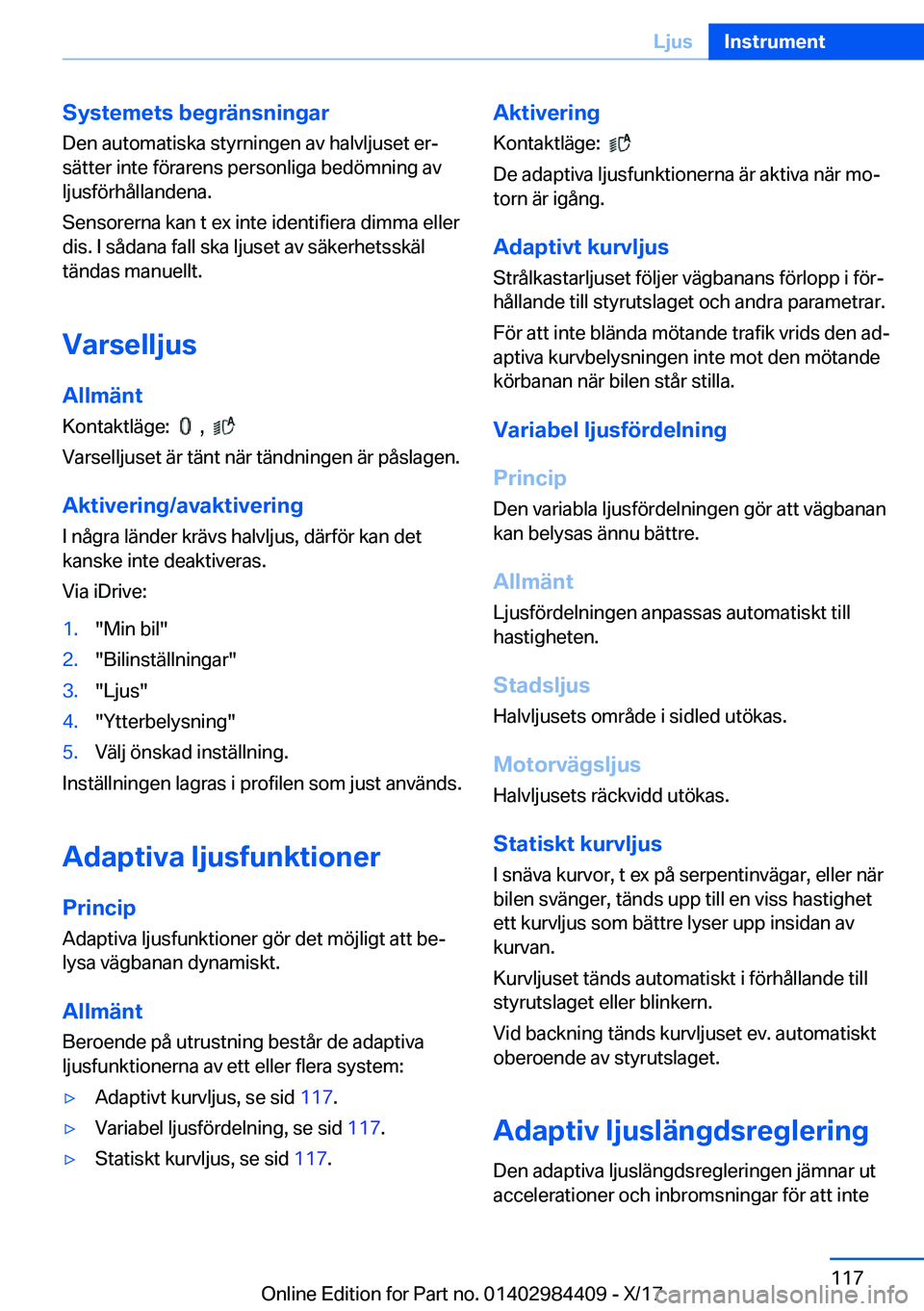 Ljus Instrument

Systemets begränsningar
Den automatiska styrningen av halvljuset ersätter inte förarens personliga bedömning av ljusförhållandena.

Sensorerna kan t ex inte identifiera dimma eller dis. I sådana fall ska ljuset av säkerhetsskäl tändas manuellt.

Varselljus

Allmänt
Kontaktläge: , 
Varselljuset är tänt när tändningen är påslagen.

Aktivering/avaktivering
I några länder krävs halvljus, därför kan det kanske inte deaktiveras.

Via iDrive:

1. "Min bil"
2. "Bilinställningar"
3. "Ljus"
4. "Ytterbelysning"
5. Välj önskad inställning.

Inställningen lagras i profilen som just används.

Adaptiva ljusfunktioner

Princip
Adaptiva ljusfunktioner gör det möjligt att belysa vägbanan dynamiskt.

Allmänt
Beroende på utrustning består de adaptiva ljusfunktionerna av ett eller flera system:

▷ Adaptivt kurvljus, se sid 117.
▷ Variabel ljusfördelning, se sid 117.
▷ Statiskt kurvljus, se sid 117.

Aktivering
Kontaktläge: 
De adaptiva ljusfunktionerna är aktiva när motorn är igång.

Adaptivt kurvljus
Strålkastarljuset följer vägbanans förlopp i förhållande till styrutslaget och andra parametrar.

För att inte blända mötande trafik vrids den adaptiva kurvbelysningen inte mot den mötande körbanan när bilen står stilla.

Variabel ljusfördelning

Princip
Den variabla ljusfördelningen gör att vägbanan kan belysas ännu bättre.

Allmänt
Ljusfördelningen anpassas automatiskt till hastigheten.

Stadsljus
Halvljusets område i sidled utökas.

Motorvägsljus
Halvljusets räckvidd utökas.

Statiskt kurvljus
I snäva kurvor, t ex på serpentinvägar, eller när bilen svänger, tänds upp till en viss hastighet ett kurvljus som bättre lyser upp insidan av kurvan.

Kurvljuset tänds automatiskt i förhållande till styrutslaget eller blinkern.

Vid backning tänds kurvljuset ev. automatiskt oberoende av styrutslaget.

Adaptiv ljuslängdsreglering
Den adaptiva ljuslängdsregleringen jämnar ut accelerationer och inbromsningar för att inte

117

Online Edition for Part no. 01402984409 - X/17 carmanualsonline.info